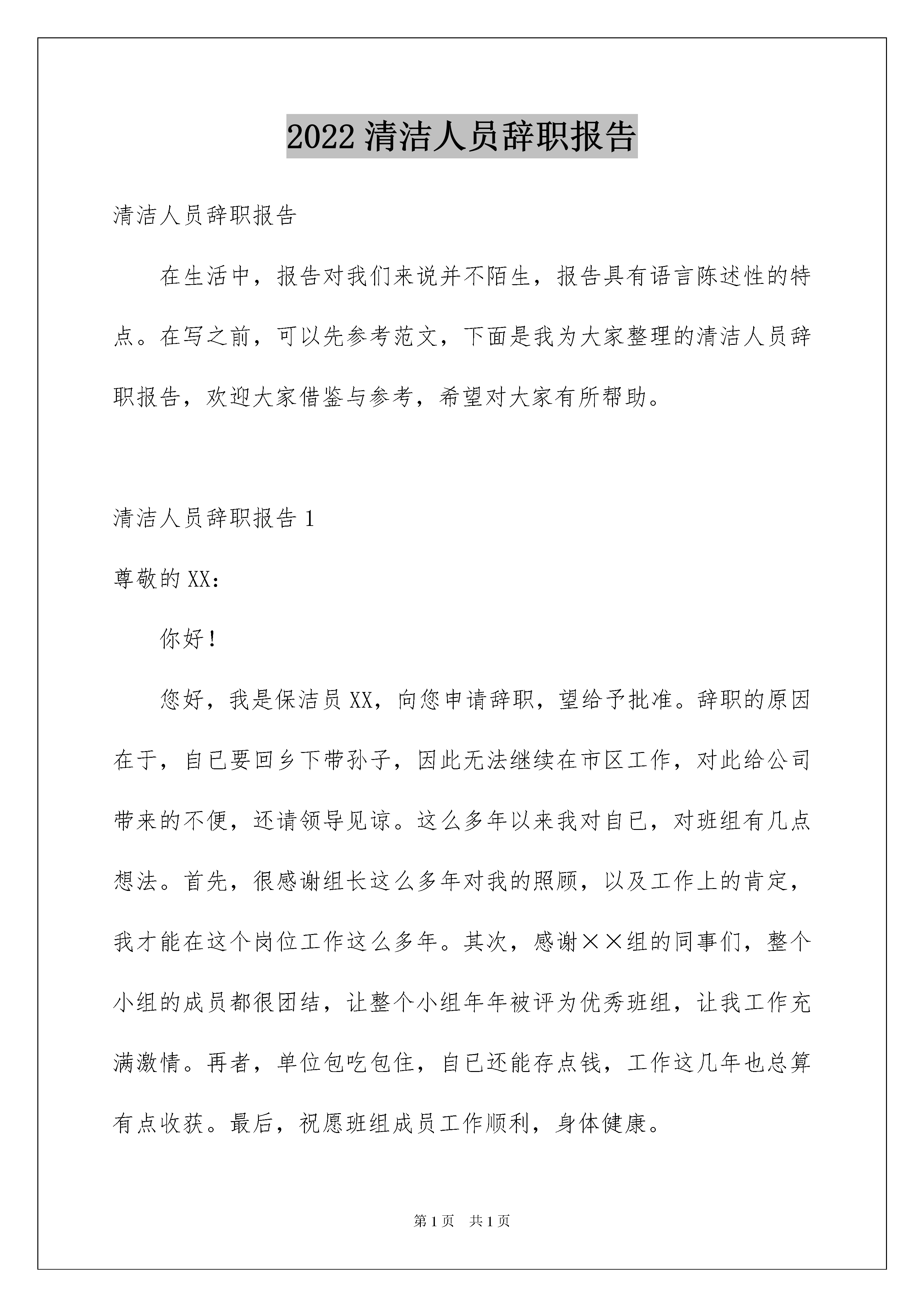 2022 清洁人员辞职报告

清洁人员辞职报告

在生活中，报告对我们来说并不陌生，报告具有语言陈述性的特点。在写之前，可以先参考范文，下面是我为大家整理的清洁人员辞职报告，欢迎大家借鉴与参考，希望对大家有所帮助。

清洁人员辞职报告 1

尊敬的 XX：

你好！

您好，我是保洁员 XX，向您申请辞职，望给予批准。辞职的原因在于，自已要回乡下带孙子，因此无法继续在市区工作，对此给公司带来的不便，还请领导见谅。这么多年以来我对自已，对班组有几点想法。首先，很感谢组长这么多年对我的照顾，以及工作上的肯定，我才能在这个岗位工作这么多年。其次，感谢××组的同事们，整个小组的成员都很团结，让整个小组年年被评为优秀班组，让我工作充满激情。再者，单位包吃包住，自已还能存点钱，工作这几年也总算有点收获。最后，祝愿班组成员工作顺利，身体健康。

第 1 页 共 1 页